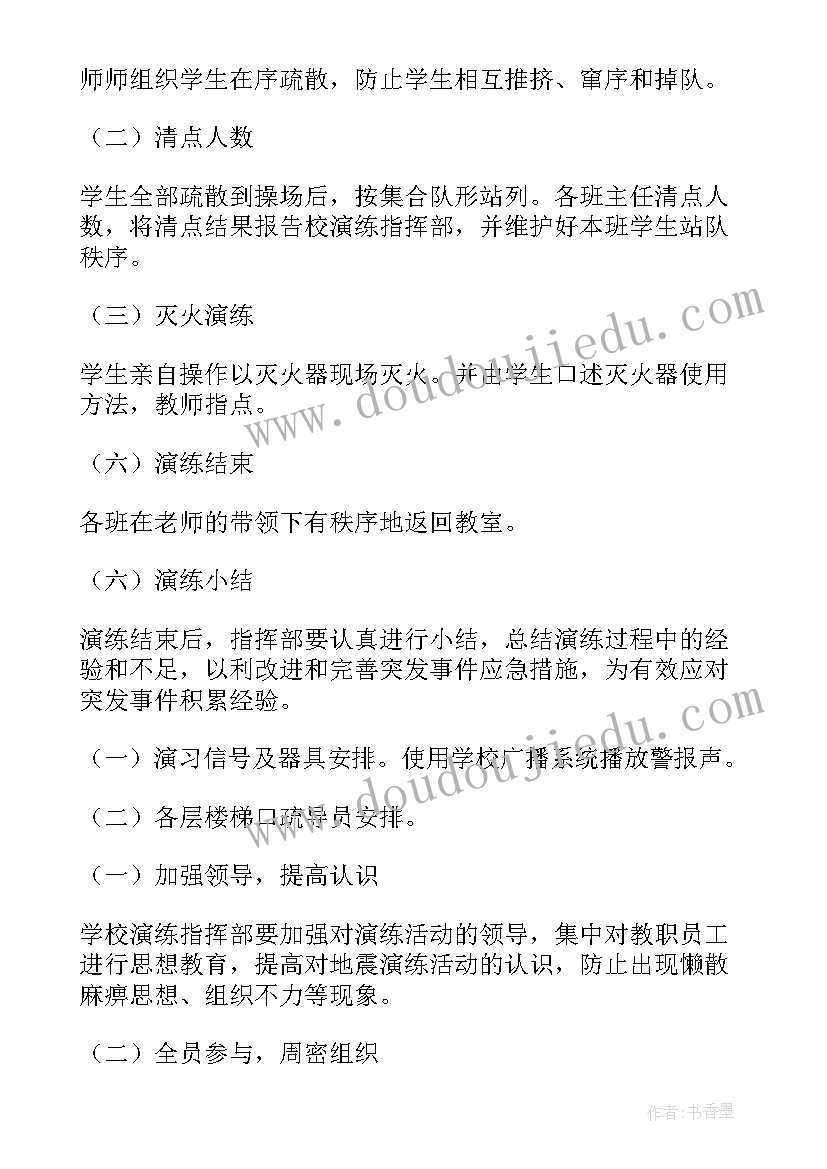 师师组织学生在序疏散，防止学生相互推挤、窜序和掉队。

（二）清点人数

学生全部疏散到操场后，按集合队形站列。各班主任清点人数，将清点结果报告校演练指挥部，并维护好本班学生站队秩序。

（三）灭火演练

学生亲自操作以灭火器现场灭火。并由学生口述灭火器使用方法，教师指点。

（六）演练结束

各班在老师的带领下有秩序地返回教室。

（六）演练小结

演练结束后，指挥部要认真进行小结，总结演练过程中的经验和不足，以利改进和完善突发事件应急措施，为有效应对突发事件积累经验。

（一）演习信号及器具安排。使用学校广播系统播放警报声。

（二）各层楼梯口疏导员安排。

（一）加强领导，提高认识

学校演练指挥部要加强对演练活动的领导，集中对教职员工进行思想教育，提高对地震演练活动的认识，防止出现懒散麻痹思想、组织不力等现象。

（二）全员参与，周密组织

www.doudoujiedu.com

www.doudoujiedu.com

作者：书香墨